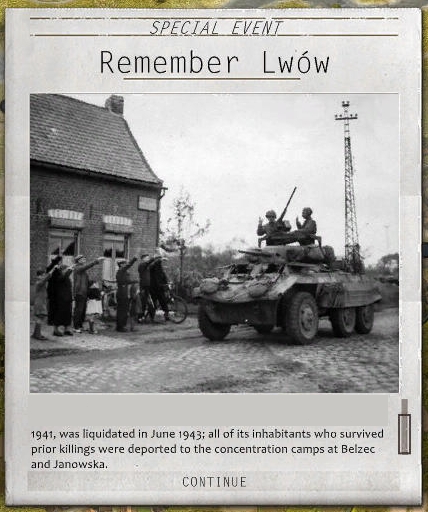 SPECIAL EVENT

Remember Lwów

1941, was liquidated in June 1943; all of its inhabitants who survived prior killings were deported to the concentration camps at Belzec and Janowska.

CONTINUE